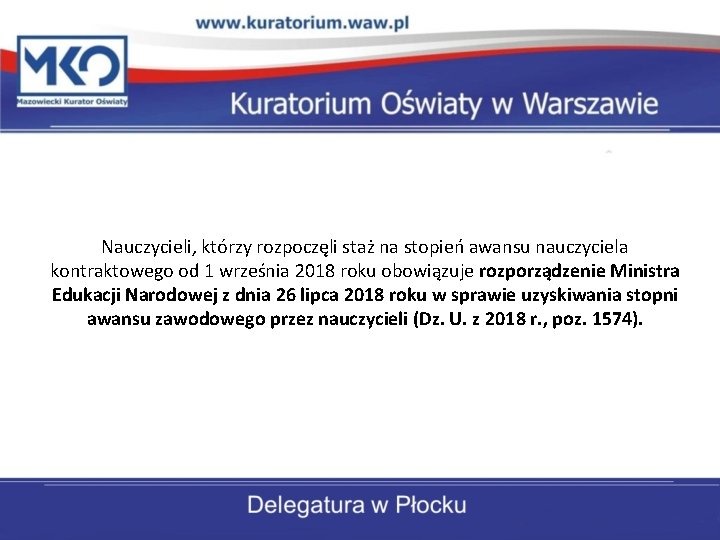 www.kuratorium.waw.pl

MKO
Mazowiecki Kurator Oświaty

Kuratorium Oświaty w Warszawie

Nauczycieli, którzy rozpoczęli staż na stopień awansu nauczyciela kontraktowego od 1 września 2018 roku obowiązuje rozporządzenie Ministra Edukacji Narodowej z dnia 26 lipca 2018 roku w sprawie uzyskiwania stopni awansu zawodowego przez nauczycieli (Dz. U. z 2018 r., poz. 1574).

Delegatura w Płocku